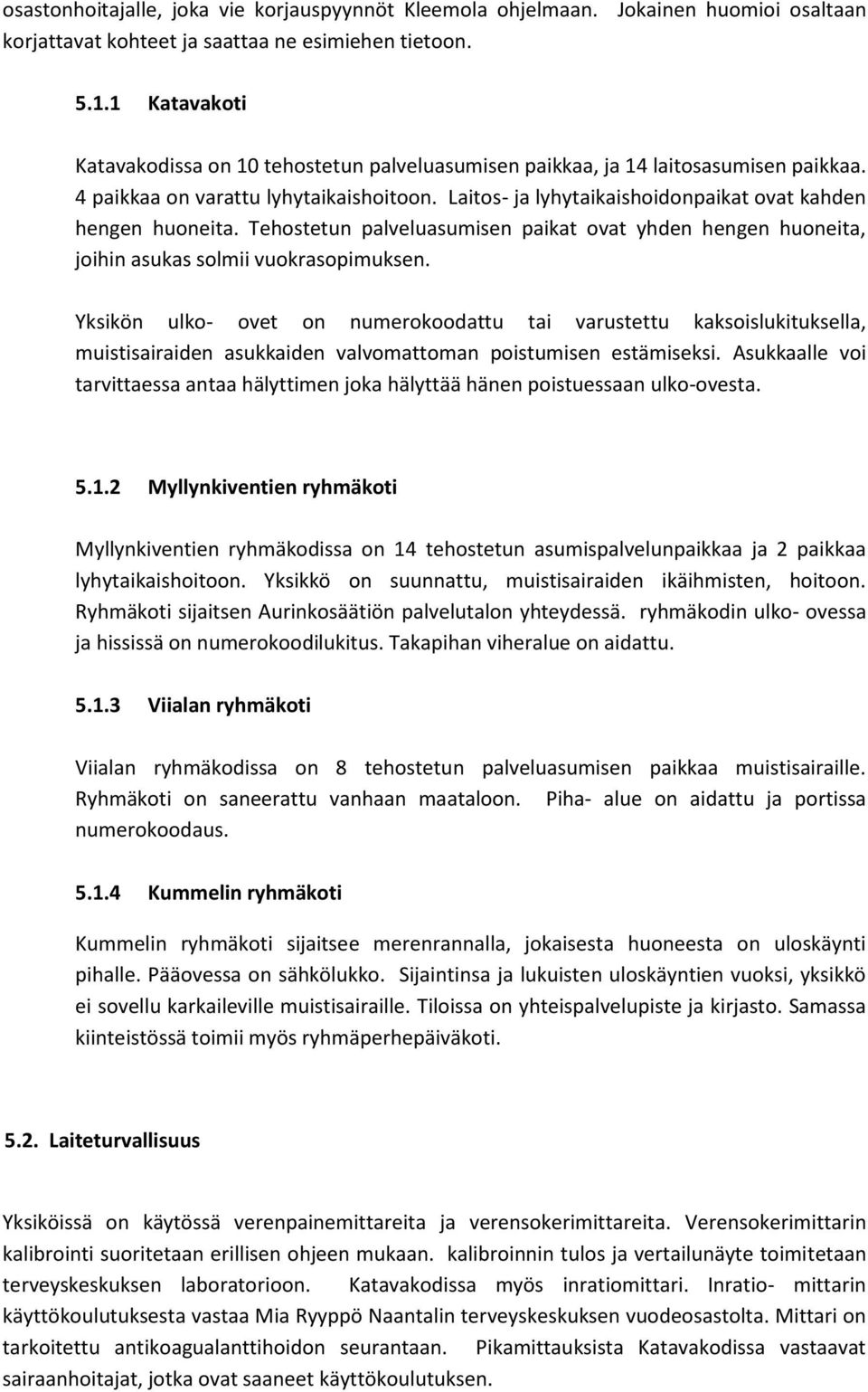 osastonhoitajalle, joka vie korjauspyynnöt Kleemola ohjelmaan. Jokainen huomioi osaltaan korjattavat kohteet ja saattaa ne esimiehen tietoon.

5.1.1 Katavakoti

Katavakodissa on 10 tehostetun palveluasumisen paikkaa, ja 14 laitosasumisen paikkaa. 4 paikkaa on varattu lyhytaikaishoitoon. Laitos- ja lyhytaikaishoidonpaikat ovat kahden hengen huoneita. Tehostetun palveluasumisen paikat ovat yhden hengen huoneita, joihin asukas solmii vuokrasopimuksen.

Yksikön ulko- ovet on numerokoodattu tai varustettu kaksoislukituksella, muistisairaiden asukkaiden valvomattoman poistumisen estämiseksi. Asukkaalle voi tarvittaessa antaa hälyttimen joka hälyttää hänen poistuessaan ulko-ovesta.

5.1.2 Myllynkiventien ryhmäkoti

Myllynkiventien ryhmäkodissa on 14 tehostetun asumispalvelunpaikkaa ja 2 paikkaa lyhytaikaishoitoon. Yksikkö on suunnattu, muistisairaiden ikäihmisten, hoitoon. Ryhmäkoti sijaitsen Aurinkosäätiön palvelutalon yhteydessä. ryhmäkodin ulko- ovessa ja hississä on numerokoodilukitus. Takapihan viheralue on aidattu.

5.1.3 Viialan ryhmäkoti

Viialan ryhmäkodissa on 8 tehostetun palveluasumisen paikkaa muistisairaille. Ryhmäkoti on saneerattu vanhaan maataloon. Piha- alue on aidattu ja portissa numerokoodaus.

5.1.4 Kummelin ryhmäkoti

Kummelin ryhmäkoti sijaitsee merenrannalla, jokaisesta huoneesta on uloskäynti pihalle. Pääovessa on sähkölukko. Sijaintinsa ja lukuisten uloskäyntien vuoksi, yksikkö ei sovellu karkaileville muistisairaille. Tiloissa on yhteispalvelupiste ja kirjasto. Samassa kiinteistössä toimii myös ryhmäperhepäiväkoti.

5.2. Laiteturvallisuus

Yksiköissä on käytössä verenpainemittareita ja verensokerimittareita. Verensokerimittarin kalibrointi suoritetaan erillisen ohjeen mukaan. kalibroinnin tulos ja vertailunäyte toimitetaan terveyskeskuksen laboratorioon. Katavakodissa myös inratiomittari. Inratio- mittarin käyttökoulutuksesta vastaa Mia Ryyppö Naantalin terveyskeskuksen vuodeosastolta. Mittari on tarkoitettu antikoagualanttihoidon seurantaan. Pikamittauksista Katavakodissa vastaavat sairaanhoitajat, jotka ovat saaneet käyttökoulutuksen.